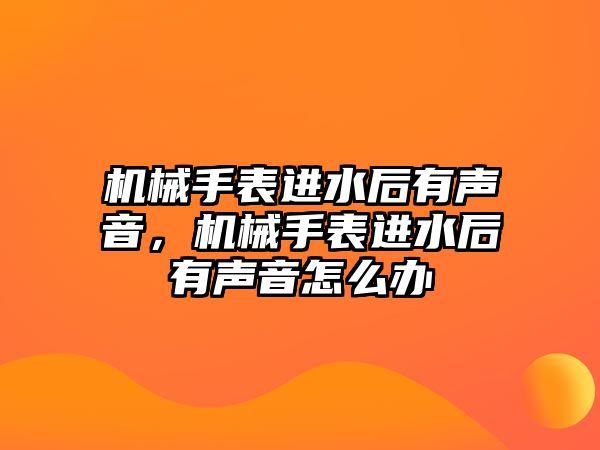 机械手表进水后有声音，机械手表进水后有声音怎么办